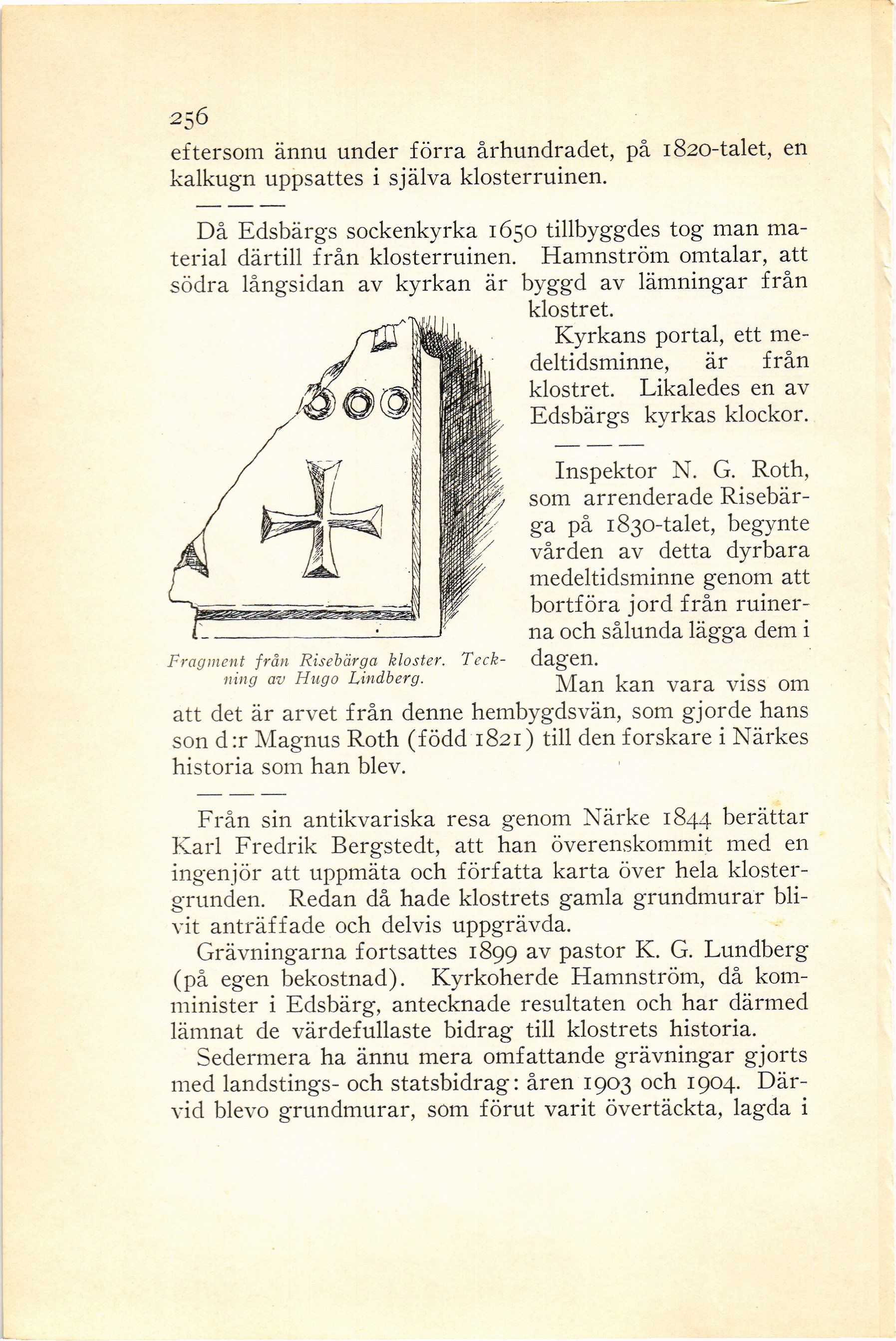 256

eftersom ännu under förra århundradet, på 1820-talet, en kalkugn uppsattes i själva klosterruinen.

— — —

Då Edsbärgs sockenkyrka 1650 tillbyggdes tog man material därtill från klosterruinen. Hamnström omtalar, att södra långsidan av kyrkan är byggd av lämningar från klostret.

Kyrkans portal, ett medeltidsminne, är från klostret. Likaledes en av Edsbärgs kyrkas klockor.

— — —

Inspektor N. G. Roth, som arrenderade Risebärga på 1830-talet, begynte vården av detta dyrbara medeltidsminne genom att bortföra jord från ruinerna och sålunda lägga dem i dagen.

Fragment från Risebärga kloster. Teckning av Hugo Lindberg.

Man kan vara viss om att det är arvet från denne hembygdsvän, som gjorde hans son d:r Magnus Roth (född 1821) till den forskare i Närkes historia som han blev.

— — —

Från sin antikvariska resa genom Närke 1844 berättar Karl Fredrik Bergstedt, att han överenskommit med en ingenjör att uppmäta och författa karta över hela klostergrunden. Redan då hade klostrets gamla grundmurar blivit anträffade och delvis uppgrävda.

Grävningarna fortsattes 1899 av pastor K. G. Lundberg (på egen bekostnad). Kyrkoherde Hamnström, då komminister i Edsbärg, antecknade resultaten och har därmed lämnat de värdefullaste bidrag till klostrets historia.

Sedermera ha ännu mera omfattande grävningar gjorts med landstings- och statsbidrag: åren 1903 och 1904. Därvid blevo grundmurar, som förut varit övertäckta, lagda i